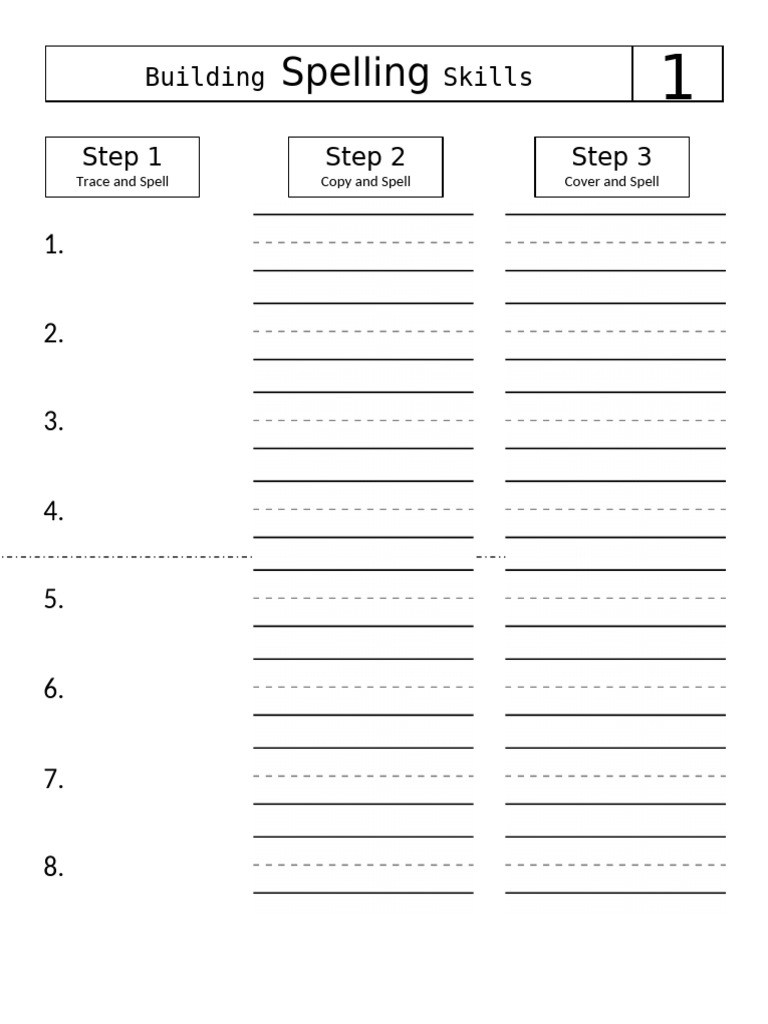 Building Spelling Skills 1

Step 1
Trace and Spell

Step 2
Copy and Spell

Step 3
Cover and Spell

1.

2.

3.

4.

5.

6.

7.

8.